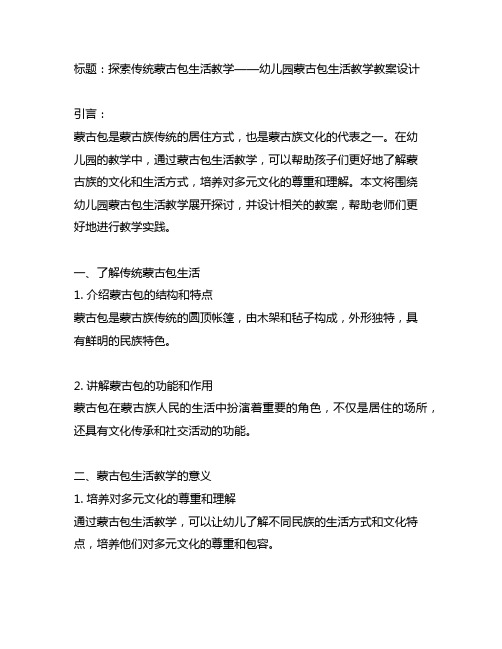 标题：探索传统蒙古包生活教学——幼儿园蒙古包生活教学教案设计

引言：
蒙古包是蒙古族传统的居住方式，也是蒙古族文化的代表之一。在幼儿园的教学中，通过蒙古包生活教学，可以帮助孩子们更好地了解蒙古族的文化和生活方式，培养对多元文化的尊重和理解。本文将围绕幼儿园蒙古包生活教学展开探讨，并设计相关的教案，帮助老师们更好地进行教学实践。

一、了解传统蒙古包生活
1. 介绍蒙古包的结构和特点
蒙古包是蒙古族传统的圆顶帐篷，由木架和毡子构成，外形独特，具有鲜明的民族特色。

2. 讲解蒙古包的功能和作用
蒙古包在蒙古族人民的生活中扮演着重要的角色，不仅是居住的场所，还具有文化传承和社交活动的功能。

二、蒙古包生活教学的意义
1. 培养对多元文化的尊重和理解
通过蒙古包生活教学，可以让幼儿了解不同民族的生活方式和文化特点，培养他们对多元文化的尊重和包容。